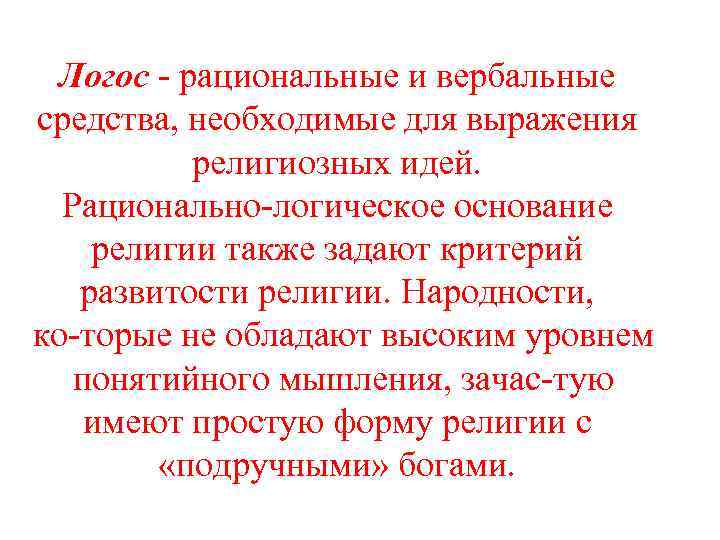 Логос - рациональные и вербальные средства, необходимые для выражения религиозных идей.

Рационально-логическое основание религии также задают критерий развитости религии. Народности, ко-торые не обладают высоким уровнем понятийного мышления, зачас-тую имеют простую форму религии с «подручными» богами.